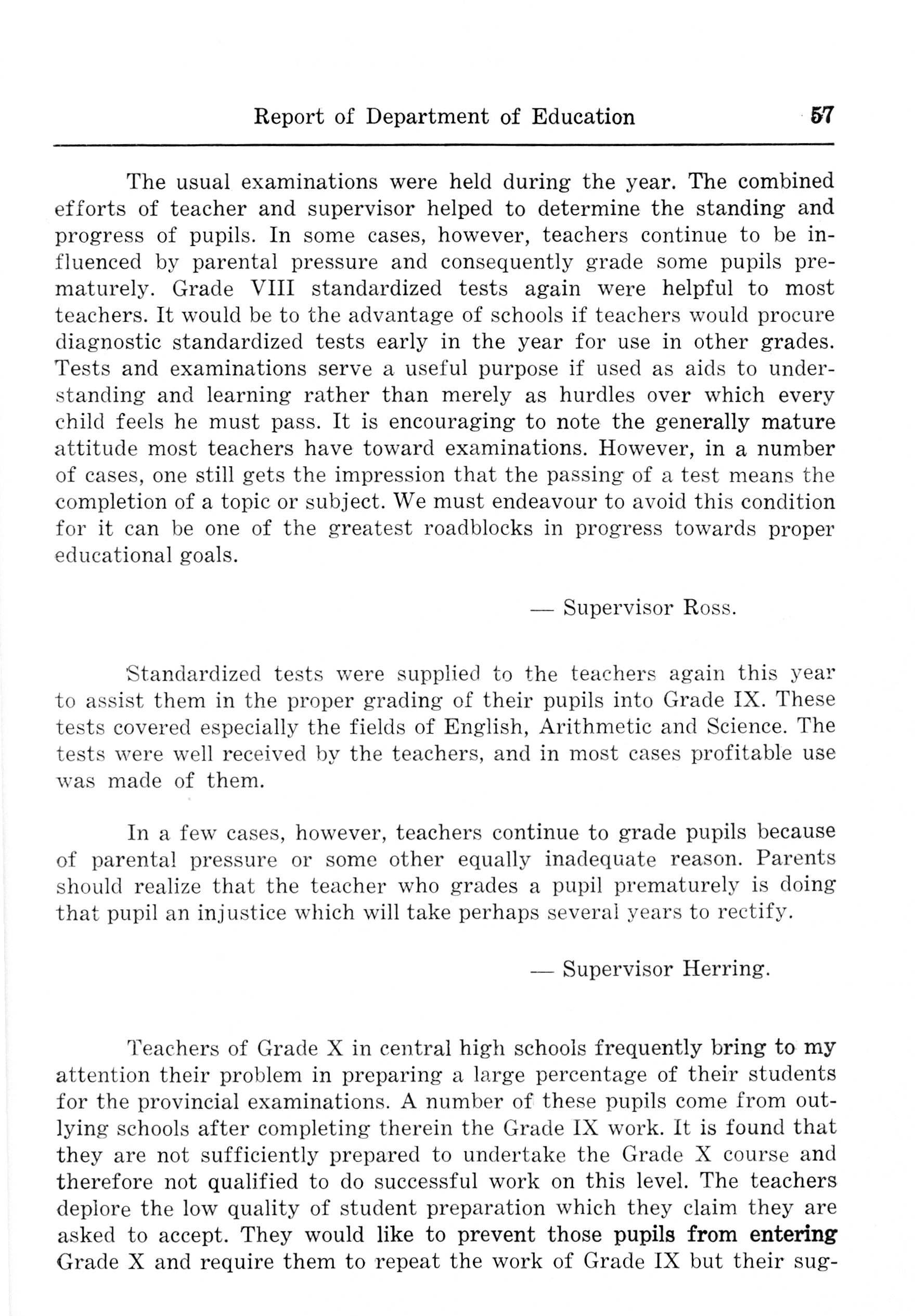 Report of Department of Education 57

The usual examinations were held during the year. The combined efforts of teacher and supervisor helped to determine the standing and progress of pupils. In some cases, however, teachers continue to be influenced by parental pressure and consequently grade some pupils prematurely. Grade VIII standardized tests again were helpful to most teachers. It would be to the advantage of schools if teachers would procure diagnostic standardized tests early in the year for use in other grades. Tests and examinations serve a useful purpose if used as aids to understanding and learning rather than merely as hurdles over which every child feels he must pass. It is encouraging to note the generally mature attitude most teachers have toward examinations. However, in a number of cases, one still gets the impression that the passing of a test means the completion of a topic or subject. We must endeavour to avoid this condition for it can be one of the greatest roadblocks in progress towards proper educational goals.

— Supervisor Ross.

Standardized tests were supplied to the teachers again this year to assist them in the proper grading of their pupils into Grade IX. These tests covered especially the fields of English, Arithmetic and Science. The tests were well received by the teachers, and in most cases profitable use was made of them.

In a few cases, however, teachers continue to grade pupils because of parental pressure or some other equally inadequate reason. Parents should realize that the teacher who grades a pupil prematurely is doing that pupil an injustice which will take perhaps several years to rectify.

— Supervisor Herring.

Teachers of Grade X in central high schools frequently bring to my attention their problem in preparing a large percentage of their students for the provincial examinations. A number of these pupils come from outlying schools after completing therein the Grade IX work. It is found that they are not sufficiently prepared to undertake the Grade X course and therefore not qualified to do successful work on this level. The teachers deplore the low quality of student preparation which they claim they are asked to accept. They would like to prevent those pupils from entering Grade X and require them to repeat the work of Grade IX but their sug-